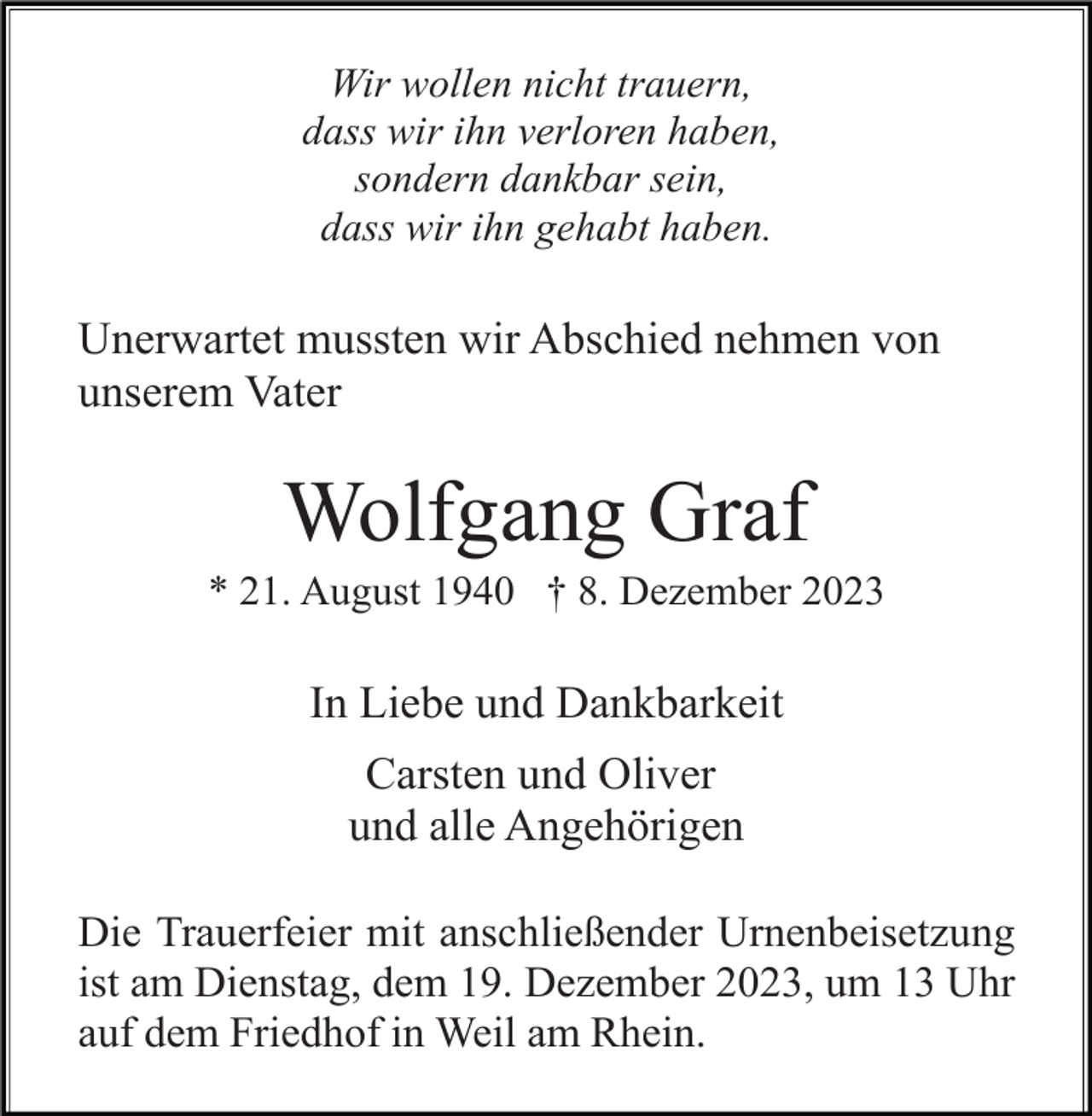 Wir wollen nicht trauern,
dass wir ihn verloren haben,
sondern dankbar sein,
dass wir ihn gehabt haben.

Unerwartet mussten wir Abschied nehmen von unserem Vater

Wolfgang Graf

* 21. August 1940 † 8. Dezember 2023

In Liebe und Dankbarkeit

Carsten und Oliver
und alle Angehörigen

Die Trauerfeier mit anschließender Urnenbeisetzung ist am Dienstag, dem 19. Dezember 2023, um 13 Uhr auf dem Friedhof in Weil am Rhein.